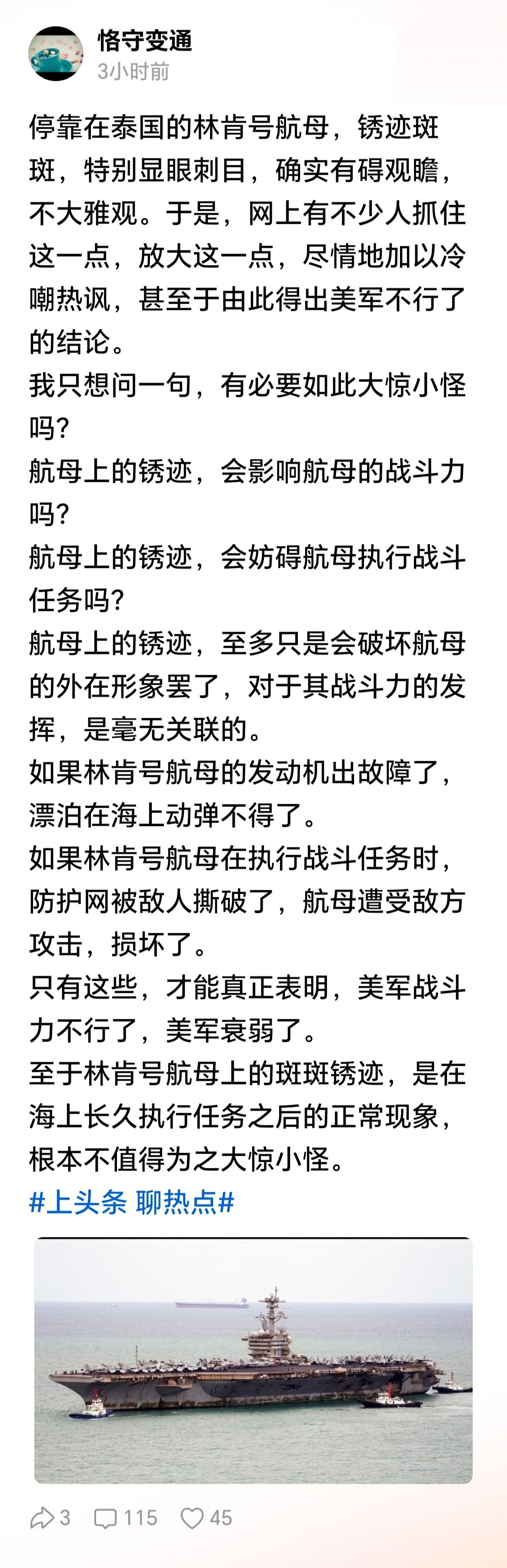 恪守变通
3小时前

停靠在泰国的林肯号航母，锈迹斑斑，特别显眼刺目，确实有碍观瞻，不大雅观。于是，网上有不少人抓住这一点，放大这一点，尽情地加以冷嘲热讽，甚至于由此得出美军不行了的结论。
我只想问一句，有必要如此大惊小怪吗？
航母上的锈迹，会影响航母的战斗力吗？
航母上的锈迹，会妨碍航母执行战斗任务吗？
航母上的锈迹，至多只是会破坏航母的外在形象罢了，对于其战斗力的发挥，是毫无关联的。
如果林肯号航母的发动机出故障了，漂泊在海上动弹不得了。
如果林肯号航母在执行战斗任务时，防护网被敌人撕破了，航母遭受敌方攻击，损坏了。
只有这些，才能真正表明，美军战斗力不行了，美军衰弱了。
至于林肯号航母上的斑斑锈迹，是在海上长久执行任务之后的正常现象，根本不值得为之大惊小怪。
#上头条 聊热点#

3 115 45